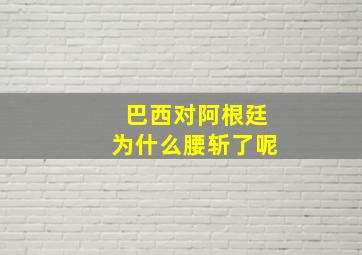 巴西对阿根廷
为什么腰斩了呢